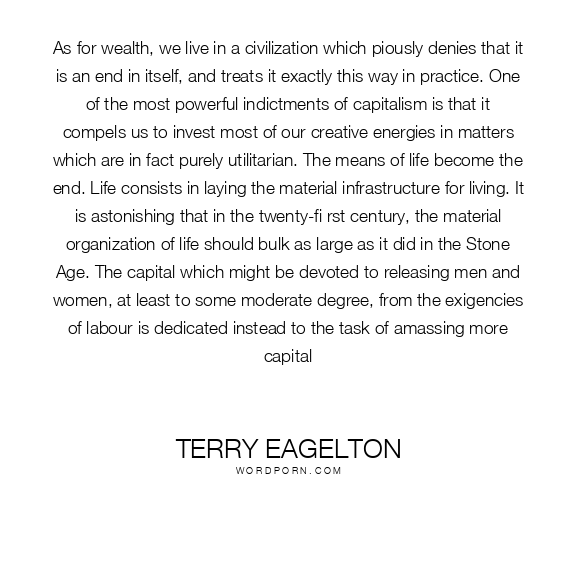 As for wealth, we live in a civilization which piously denies that it is an end in itself, and treats it exactly this way in practice. One of the most powerful indictments of capitalism is that it compels us to invest most of our creative energies in matters which are in fact purely utilitarian. The means of life become the end. Life consists in laying the material infrastructure for living. It is astonishing that in the twenty-fi rst century, the material organization of life should bulk as large as it did in the Stone Age. The capital which might be devoted to releasing men and women, at least to some moderate degree, from the exigencies of labour is dedicated instead to the task of amassing more capital

TERRY EAGELTON
WORDPORN.COM